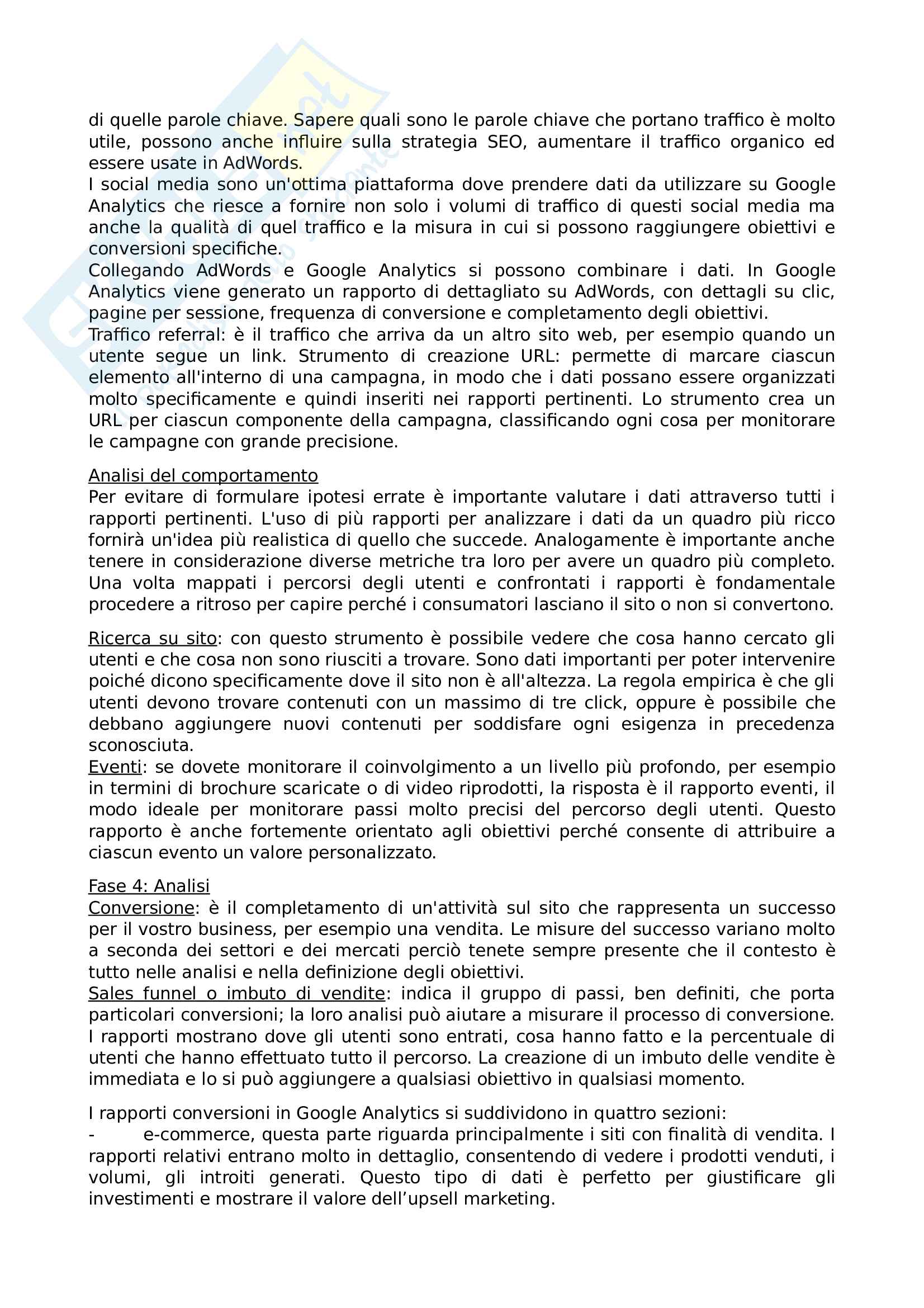 di quelle parole chiave. Sapere quali sono le parole chiave che portano traffico è molto utile, possono anche influire sulla strategia SEO, aumentare il traffico organico ed essere usate in AdWords.
I social media sono un'ottima piattaforma dove prendere dati da utilizzare su Google Analytics che riesce a fornire non solo i volumi di traffico di questi social media ma anche la qualità di quel traffico e la misura in cui si possono raggiungere obiettivi e conversioni specifiche.
Collegando AdWords e Google Analytics si possono combinare i dati. In Google Analytics viene generato un rapporto di dettagliato su AdWords, con dettagli su clic, pagine per sessione, frequenza di conversione e completamento degli obiettivi.
Traffico referral: è il traffico che arriva da un altro sito web, per esempio quando un utente segue un link. Strumento di creazione URL: permette di marcare ciascun elemento all'interno di una campagna, in modo che i dati possano essere organizzati molto specificamente e quindi inseriti nei rapporti pertinenti. Lo strumento crea un URL per ciascun componente della campagna, classificando ogni cosa per monitorare le campagne con grande precisione.

Analisi del comportamento
Per evitare di formulare ipotesi errate è importante valutare i dati attraverso tutti i rapporti pertinenti. L'uso di più rapporti per analizzare i dati da un quadro più ricco fornirà un'idea più realistica di quello che succede. Analogamente è importante anche tenere in considerazione diverse metriche tra loro per avere un quadro più completo. Una volta mappati i percorsi degli utenti e confrontati i rapporti è fondamentale procedere a ritroso per capire perché i consumatori lasciano il sito o non si convertono.

Ricerca su sito: con questo strumento è possibile vedere che cosa hanno cercato gli utenti e che cosa non sono riusciti a trovare. Sono dati importanti per poter intervenire poiché dicono specificamente dove il sito non è all'altezza. La regola empirica è che gli utenti devono trovare contenuti con un massimo di tre click, oppure è possibile che debbano aggiungere nuovi contenuti per soddisfare ogni esigenza in precedenza sconosciuta.
Eventi: se dovete monitorare il coinvolgimento a un livello più profondo, per esempio in termini di brochure scaricate o di video riprodotti, la risposta è il rapporto eventi, il modo ideale per monitorare passi molto precisi del percorso degli utenti. Questo rapporto è anche fortemente orientato agli obiettivi perché consente di attribuire a ciascun evento un valore personalizzato.

Fase 4: Analisi
Conversione: è il completamento di un'attività sul sito che rappresenta un successo per il vostro business, per esempio una vendita. Le misure del successo variano molto a seconda dei settori e dei mercati perciò tenete sempre presente che il contesto è tutto nelle analisi e nella definizione degli obiettivi.
Sales funnel o imbuto di vendite: indica il gruppo di passi, ben definiti, che porta particolari conversioni; la loro analisi può aiutare a misurare il processo di conversione. I rapporti mostrano dove gli utenti sono entrati, cosa hanno fatto e la percentuale di utenti che hanno effettuato tutto il percorso. La creazione di un imbuto delle vendite è immediata e lo si può aggiungere a qualsiasi obiettivo in qualsiasi momento.

I rapporti conversioni in Google Analytics si suddividono in quattro sezioni:
- e-commerce, questa parte riguarda principalmente i siti con finalità di vendita. I rapporti relativi entrano molto in dettaglio, consentendo di vedere i prodotti venduti, i volumi, gli introiti generati. Questo tipo di dati è perfetto per giustificare gli investimenti e mostrare il valore dell’upsell marketing.